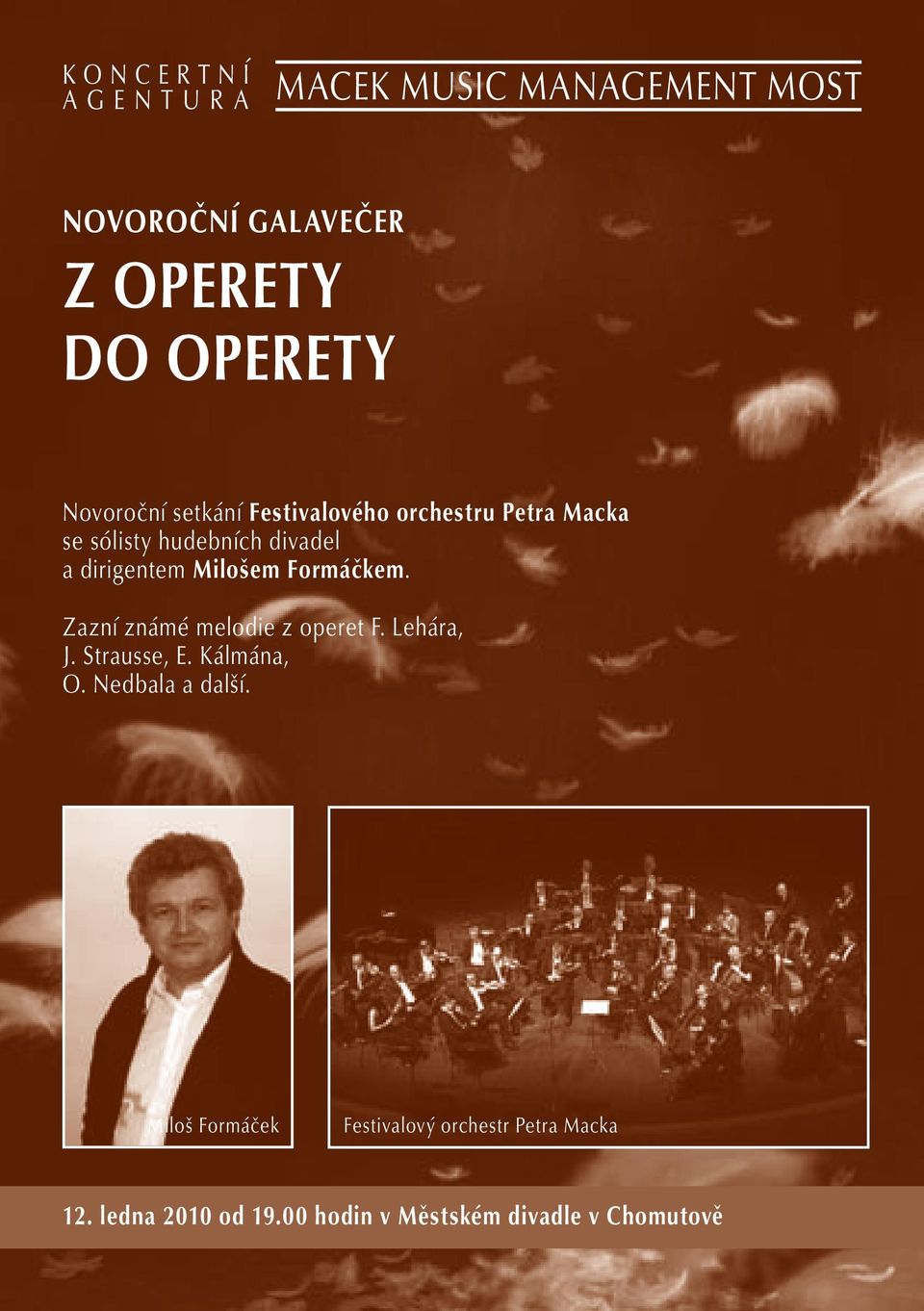 KONCERTNÍ AGENTURA

MACEK MUSIC MANAGEMENT MOST

NOVOROČNÍ GALAVEČER

Z OPERETY DO OPERETY

Novoroční setkání Festivalového orchestru Petra Macka se sólisty hudebních divadel a dirigentem Milošem Formáčkem.

Zazní známé melodie z operet F. Lehára, J. Strausse, E. Kálmána, O. Nedbala a další.

Miloš Formáček

Festivalový orchestr Petra Macka

12. ledna 2010 od 19.00 hodin v Městském divadle v Chomutově